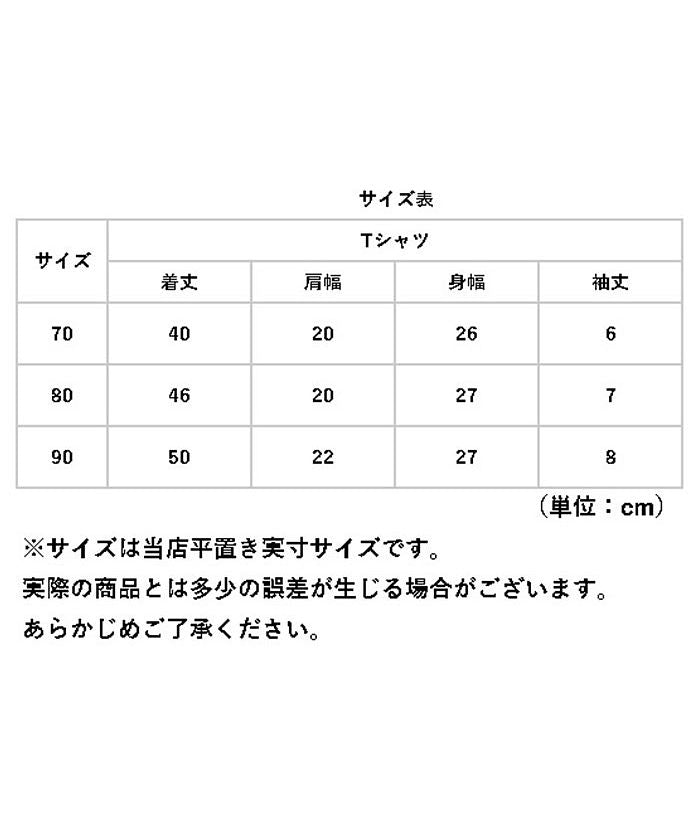 サイズ表

| サイズ | Tシャツ | | | |
|---|---|---|---|---|
| | 着丈 | 肩幅 | 身幅 | 袖丈 |
| 70 | 40 | 20 | 26 | 6 |
| 80 | 46 | 20 | 27 | 7 |
| 90 | 50 | 22 | 27 | 8 |

（単位：cm）

※サイズは当店平置き実寸サイズです。
実際の商品とは多少の誤差が生じる場合がございます。
あらかじめご了承ください。